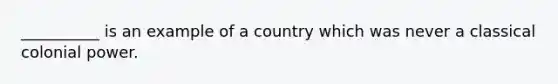 __________ is an example of a country which was never a classical colonial power.